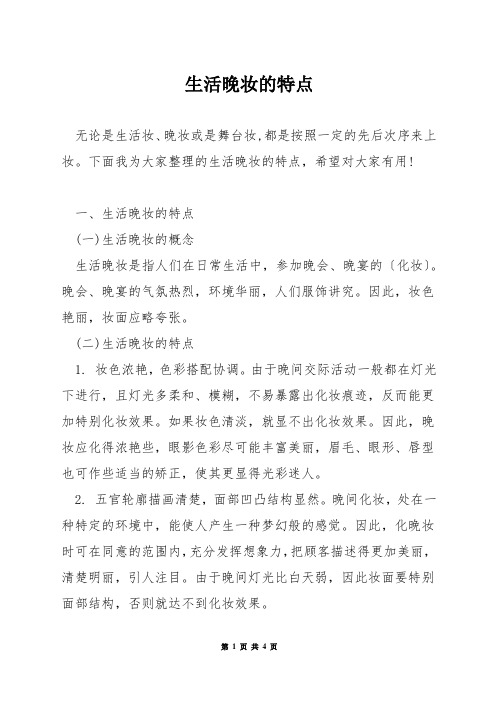 生活晚妆的特点

无论是生活妆、晚妆或是舞台妆，都是按照一定的先后次序来上妆。下面我为大家整理的生活晚妆的特点，希望对大家有用！

一、生活晚妆的特点

(一)生活晚妆的概念

生活晚妆是指人们在日常生活中，参加晚会、晚宴的〔化妆〕。晚会、晚宴的气氛热烈，环境华丽，人们服饰讲究。因此，妆色艳丽，妆面应略夸张。

(二)生活晚妆的特点

1. 妆色浓艳，色彩搭配协调。由于晚间交际活动一般都在灯光下进行，且灯光多柔和、模糊，不易暴露出化妆痕迹，反而能更加特别化妆效果。如果妆色清淡，就显不出化妆效果。因此，晚妆应化得浓艳些，眼影色彩尽可能丰富美丽，眉毛、眼形、唇型也可作些适当的矫正，使其更显得光彩迷人。

2. 五官轮廓描画清楚，面部凹凸结构显然。晚间化妆，处在一种特定的环境中，能使人产生一种梦幻般的感觉。因此，化晚妆时可在同意的范围内，充分发挥想象力，把顾客描述得更加美丽，清楚明丽，引人注目。由于晚间灯光比白天弱，因此妆面要特别面部结构，否则就达不到化妆效果。

第 1 页 共 4 页